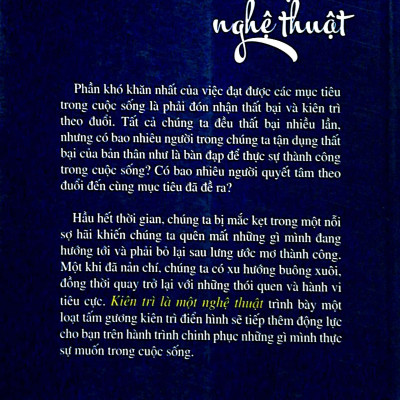 nghệ thuật

Phần khó khăn nhất của việc đạt được các mục tiêu trong cuộc sống là phải đón nhận thất bại và kiên trì theo đuổi. Tất cả chúng ta đều thất bại nhiều lần, nhưng có bao nhiêu người trong chúng ta tận dụng thất bại của bản thân như là bàn đạp để thực sự thành công trong cuộc sống? Có bao nhiêu người quyết tâm theo đuổi đến cùng mục tiêu đã đề ra?

Hầu hết thời gian, chúng ta bị mắc kẹt trong một nỗi sợ hãi khiến chúng ta quên mất những gì mình đang hướng tới và phải bỏ lại sau lưng ước mơ thành công. Một khi đã nản chí, chúng ta có xu hướng buông xuôi, đồng thời quay trở lại với những thói quen và hành vi tiêu cực. Kiên trì là một nghệ thuật trình bày một loạt tấm gương kiên trì điển hình sẽ tiếp thêm động lực cho bạn trên hành trình chinh phục những gì mình thực sự muốn trong cuộc sống.